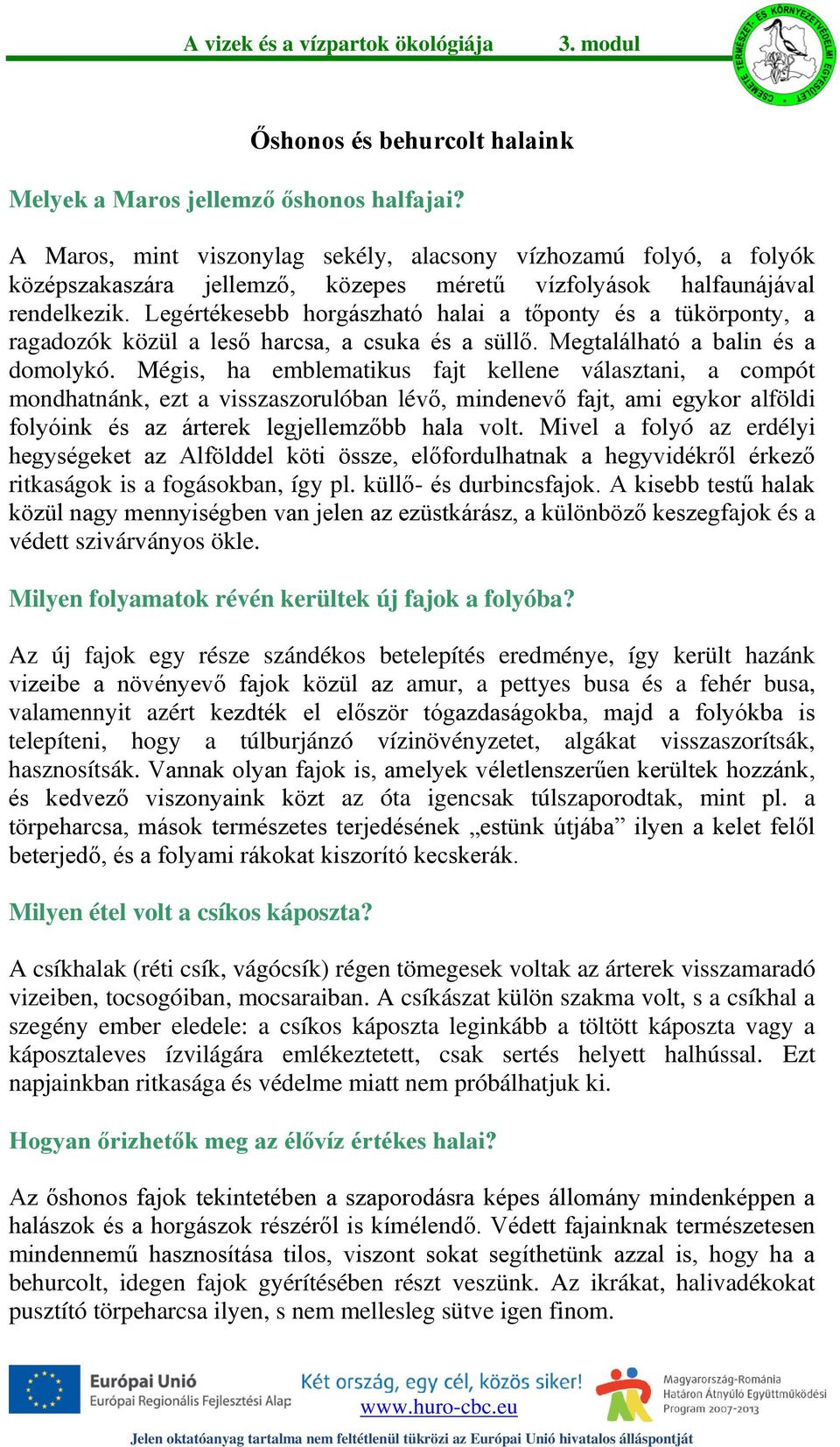 A vizek és a vízpartok ökológiája 3. modul

CSEMETE TERMÉSZET- ÉS KÖRNYEZETVÉDELMI EGYESÜLET

Őshonos és behurcolt halaink

Melyek a Maros jellemző őshonos halfajai?

A Maros, mint viszonylag sekély, alacsony vízhozamú folyó, a folyók középszakaszára jellemző, közepes méretű vízfolyások halfaunájával rendelkezik. Legértékesebb horgászható halai a tőponty és a tükörponty, a ragadozók közül a leső harcsa, a csuka és a süllő. Megtalálható a balin és a domolykó. Mégis, ha emblematikus fajt kellene választani, a compót mondhatnánk, ezt a visszaszorulóban lévő, mindenevő fajt, ami egykor alföldi folyóink és az árterek legjellemzőbb hala volt. Mivel a folyó az erdélyi hegységeket az Alfölddel köti össze, előfordulhatnak a hegyvidékről érkező ritkaságok is a fogásokban, így pl. küllő- és durbincsfajok. A kisebb testű halak közül nagy mennyiségben van jelen az ezüstkárász, a különböző keszegfajok és a védett szivárványos ökle.

Milyen folyamatok révén kerültek új fajok a folyóba?

Az új fajok egy része szándékos betelepítés eredménye, így került hazánk vizeibe a növényevő fajok közül az amur, a pettyes busa és a fehér busa, valamennyit azért kezdték el először tógazdaságokba, majd a folyókba is telepíteni, hogy a túlburjánzó vízinövényzetet, algákat visszaszorítsák, hasznosítsák. Vannak olyan fajok is, amelyek véletlenszerűen kerültek hozzánk, és kedvező viszonyaink közt az óta igencsak túlszaporodtak, mint pl. a törpeharcsa, mások természetes terjedésének „estünk útjába” ilyen a kelet felől beterjedő, és a folyami rákokat kiszorító kecskerák.

Milyen étel volt a csíkos káposzta?

A csíkhalak (réti csík, vágócsík) régen tömegesek voltak az árterek visszamaradó vizeiben, tocsogóiban, mocsaraiban. A csíkászat külön szakma volt, s a csíkhal a szegény ember eledele: a csíkos káposzta leginkább a töltött káposzta vagy a káposztaleves ízvilágára emlékeztetett, csak sertés helyett halhússal. Ezt napjainkban ritkasága és védelme miatt nem próbálhatjuk ki.

Hogyan őrizhetők meg az élővíz értékes halai?

Az őshonos fajok tekintetében a szaporodásra képes állomány mindenképpen a halászok és a horgászok részéről is kímélendő. Védett fajainknak természetesen mindennemű hasznosítása tilos, viszont sokat segíthetünk azzal is, hogy ha a behurcolt, idegen fajok gyérítésében részt veszünk. Az ikrákat, halivadékokat pusztító törpeharcsa ilyen, s nem mellesleg sütve igen finom.

Európai Unió
Európai Regionális Fejlesztési Alap
Két ország, egy cél, közös siker!
www.huro-cbc.eu
Magyarország-Románia Határon Átnyúló Együttműködési Program 2007-2013

Jelen oktatóanyag tartalma nem feltétlenül tükrözi az Európai Unió hivatalos álláspontját